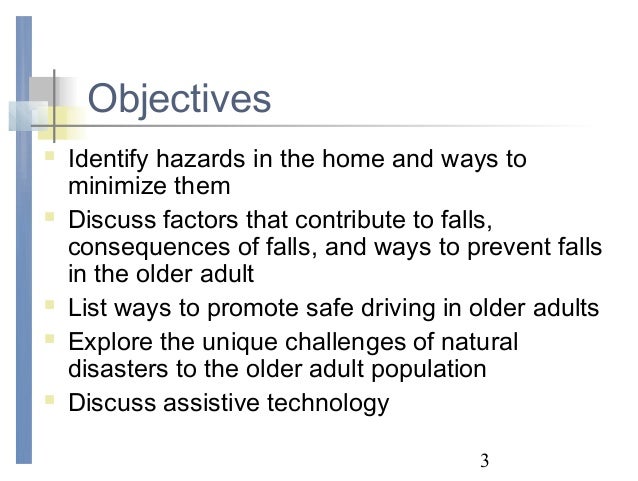 Objectives

- Identify hazards in the home and ways to minimize them
- Discuss factors that contribute to falls, consequences of falls, and ways to prevent falls in the older adult
- List ways to promote safe driving in older adults
- Explore the unique challenges of natural disasters to the older adult population
- Discuss assistive technology

3